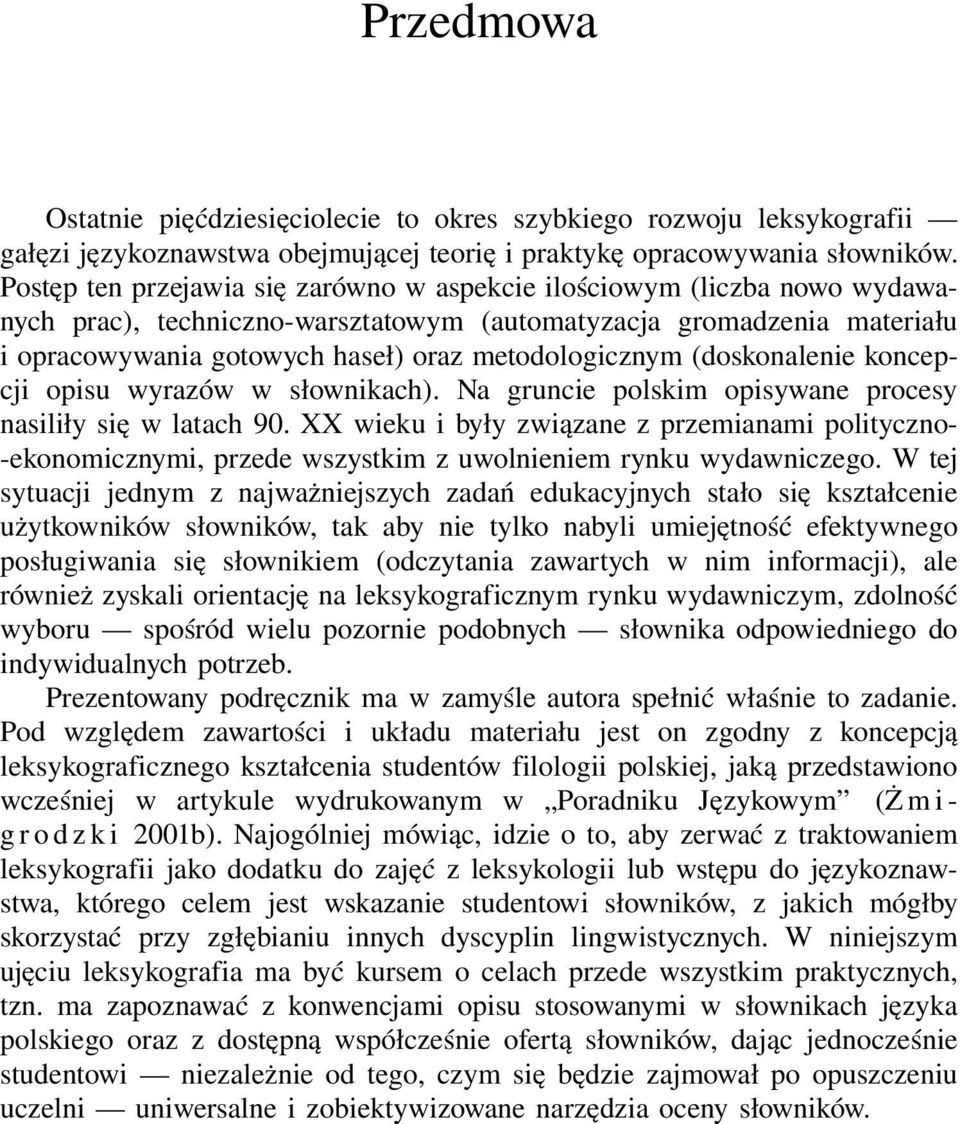 Przedmowa

Ostatnie pięćdziesięciolecie to okres szybkiego rozwoju leksykografii — gałęzi językoznawstwa obejmującej teorię i praktykę opracowywania słowników. Postęp ten przejawia się zarówno w aspekcie ilościowym (liczba nowo wydawanych prac), techniczno-warsztatowym (automatyzacja gromadzenia materiału i opracowywania gotowych haseł) oraz metodologicznym (doskonalenie koncepcji opisu wyrazów w słownikach). Na gruncie polskim opisywane procesy nasiliły się w latach 90. XX wieku i były związane z przemianami polityczno-ekonomicznymi, przede wszystkim z uwolnieniem rynku wydawniczego. W tej sytuacji jednym z najważniejszych zadań edukacyjnych stało się kształcenie użytkowników słowników, tak aby nie tylko nabyli umiejętność efektywnego posługiwania się słownikiem (odczytania zawartych w nim informacji), ale również zyskali orientację na leksykograficznym rynku wydawniczym, zdolność wyboru — spośród wielu pozornie podobnych — słownika odpowiedniego do indywidualnych potrzeb.

Prezentowany podręcznik ma w zamyśle autora spełnić właśnie to zadanie. Pod względem zawartości i układu materiału jest on zgodny z koncepcją leksykograficznego kształcenia studentów filologii polskiej, jaką przedstawiono wcześniej w artykule wydrukowanym w „Poradniku Językowym” (Żmigrodzki 2001b). Najogólniej mówiąc, idzie o to, aby zerwać z traktowaniem leksykografii jako dodatku do zajęć z leksykologii lub wstępu do językoznawstwa, którego celem jest wskazanie studentowi słowników, z jakich mógłby skorzystać przy zgłębianiu innych dyscyplin lingwistycznych. W niniejszym ujęciu leksykografia ma być kursem o celach przede wszystkim praktycznych, tzn. ma zapoznawać z konwencjami opisu stosowanymi w słownikach języka polskiego oraz z dostępną współcześnie ofertą słowników, dając jednocześnie studentowi — niezależnie od tego, czym się będzie zajmował po opuszczeniu uczelni — uniwersalne i zobiektywizowane narzędzia oceny słowników.